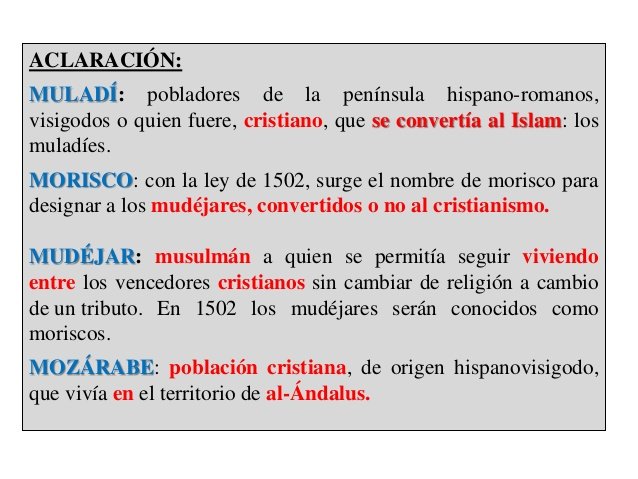 ACLARACIÓN:

MULADÍ: pobladores de la península hispano-romanos, visigodos o quien fuere, cristiano, que se convertía al Islam: los muladíes.

MORISCO: con la ley de 1502, surge el nombre de morisco para designar a los mudéjares, convertidos o no al cristianismo.

MUDÉJAR: musulmán a quien se permitía seguir viviendo entre los vencedores cristianos sin cambiar de religión a cambio de un tributo. En 1502 los mudéjares serán conocidos como moriscos.

MOZÁRABE: población cristiana, de origen hispanovisigodo, que vivía en el territorio de al-Ándalus.